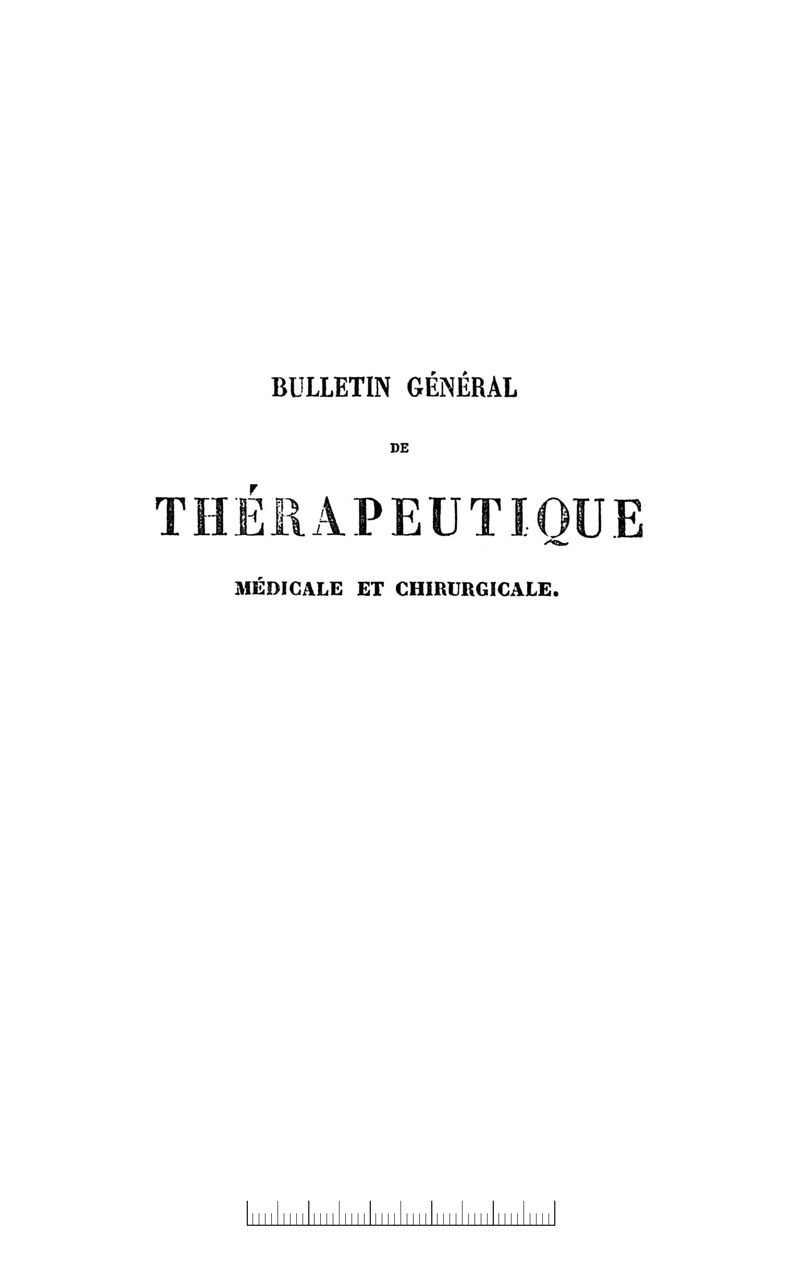 BULLETIN GÉNÉRAL

DE

THÉRAPEUTIQUE

MÉDICALE ET CHIRURGICALE.